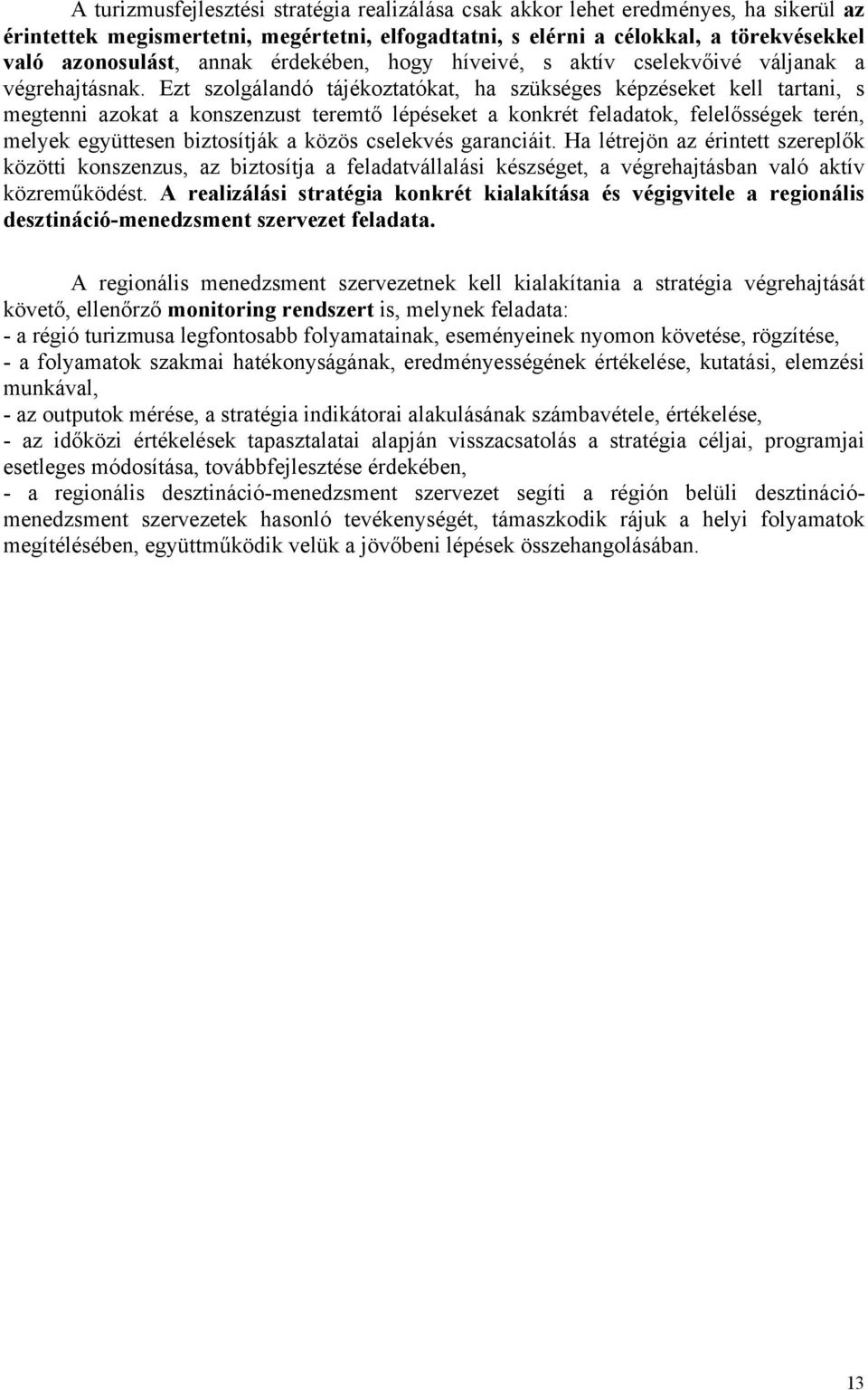 A turizmusfejlesztési stratégia realizálása csak akkor lehet eredményes, ha sikerül az érintettek megismertetni, megértetni, elfogadtatni, s elérni a célokkal, a törekvésekkel való azonosulást, annak érdekében, hogy híveivé, s aktív cselekvőivé váljanak a végrehajtásnak. Ezt szolgálandó tájékoztatókat, ha szükséges képzéseket kell tartani, s megtenni azokat a konszenzust teremtő lépéseket a konkrét feladatok, felelősségek terén, melyek együttesen biztosítják a közös cselekvés garanciáit. Ha létrejön az érintett szereplők közötti konszenzus, az biztosítja a feladatvállalási készséget, a végrehajtásban való aktív közreműködést. A realizálási stratégia konkrét kialakítása és végigvitele a regionális desztináció-menedzsment szervezet feladata.

A regionális menedzsment szervezetnek kell kialakítania a stratégia végrehajtását követő, ellenőrző monitoring rendszert is, melynek feladata:
- a régió turizmusa legfontosabb folyamatainak, eseményeinek nyomon követése, rögzítése,
- a folyamatok szakmai hatékonyságának, eredményességének értékelése, kutatási, elemzési munkával,
- az outputok mérése, a stratégia indikátorai alakulásának számbavétele, értékelése,
- az időközi értékelések tapasztalatai alapján visszacsatolás a stratégia céljai, programjai esetleges módosítása, továbbfejlesztése érdekében,
- a regionális desztináció-menedzsment szervezet segíti a régión belüli desztináció-menedzsment szervezetek hasonló tevékenységét, támaszkodik rájuk a helyi folyamatok megítélésében, együttműködik velük a jövőbeni lépések összehangolásában.

13